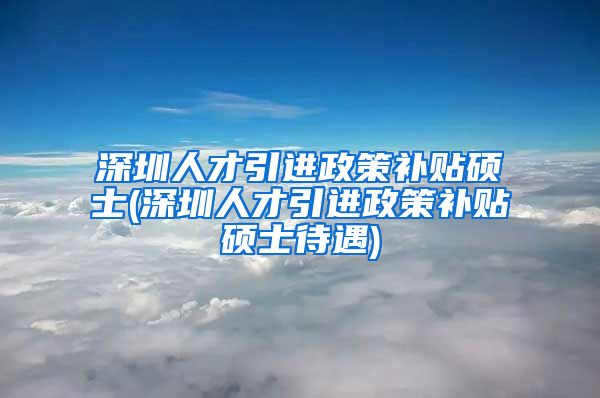 深圳人才引进政策补贴硕士(深圳人才引进政策补贴硕士待遇)